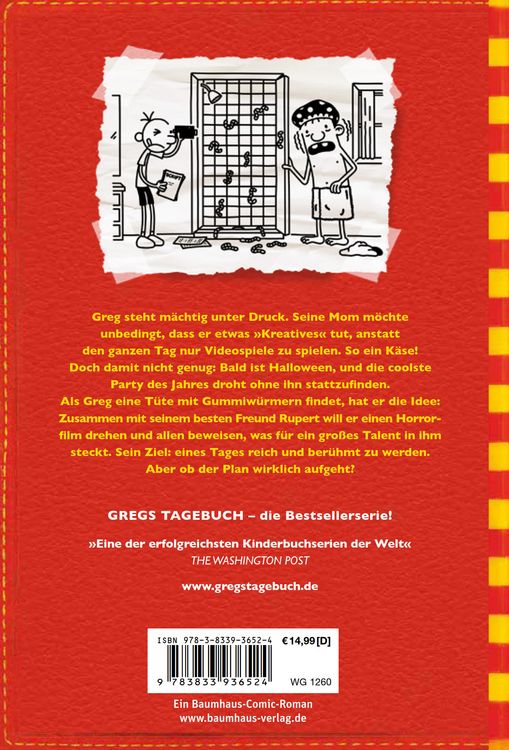 SCRIPT

Greg steht mächtig unter Druck. Seine Mom möchte unbedingt, dass er etwas »Kreatives« tut, anstatt den ganzen Tag nur Videospiele zu spielen. So ein Käse! Doch damit nicht genug: Bald ist Halloween, und die coolste Party des Jahres droht ohne ihn stattzufinden. Als Greg eine Tüte mit Gummiwürmern findet, hat er die Idee: Zusammen mit seinem besten Freund Rupert will er einen Horrorfilm drehen und allen beweisen, was für ein großes Talent in ihm steckt. Sein Ziel: eines Tages reich und berühmt zu werden. Aber ob der Plan wirklich aufgeht?

GREGS TAGEBUCH – die Bestsellerserie!

»Eine der erfolgreichsten Kinderbuchserien der Welt«
THE WASHINGTON POST

www.gregstagebuch.de

ISBN 978-3-8339-3652-4 €14,99 [D]
9 783833 936524 WG 1260

Ein Baumhaus-Comic-Roman
www.baumhaus-verlag.de